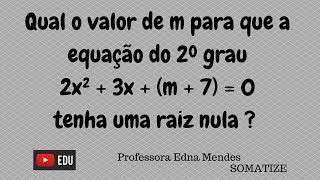 Qual o valor de m para que a equação do 2º grau

$2x^2 + 3x + (m + 7) = 0$

tenha uma raiz nula ?

EDU

Professora Edna Mendes

SOMATIZE